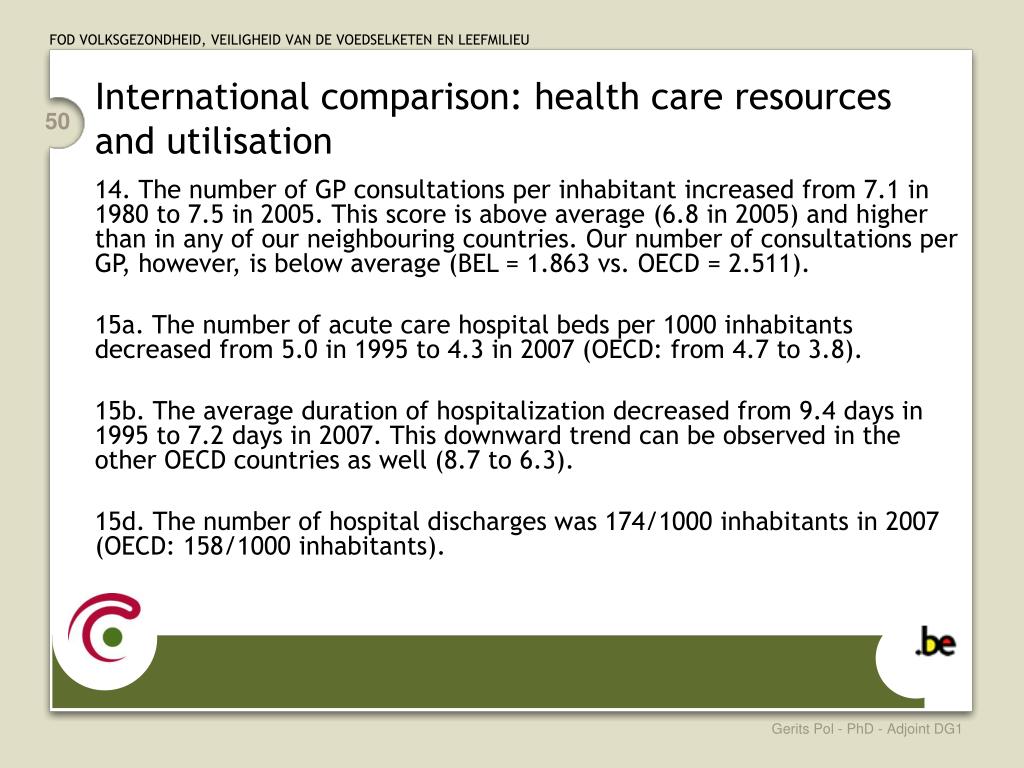 FOD VOLKSGEZONDHEID, VEILIGHEID VAN DE VOEDSELKETEN EN LEEFMILIEU

50

International comparison: health care resources and utilisation

14. The number of GP consultations per inhabitant increased from 7.1 in 1980 to 7.5 in 2005. This score is above average (6.8 in 2005) and higher than in any of our neighbouring countries. Our number of consultations per GP, however, is below average (BEL = 1.863 vs. OECD = 2.511).

15a. The number of acute care hospital beds per 1000 inhabitants decreased from 5.0 in 1995 to 4.3 in 2007 (OECD: from 4.7 to 3.8).

15b. The average duration of hospitalization decreased from 9.4 days in 1995 to 7.2 days in 2007. This downward trend can be observed in the other OECD countries as well (8.7 to 6.3).

15d. The number of hospital discharges was 174/1000 inhabitants in 2007 (OECD: 158/1000 inhabitants).

.be

Gerits Pol - PhD - Adjoint DG1